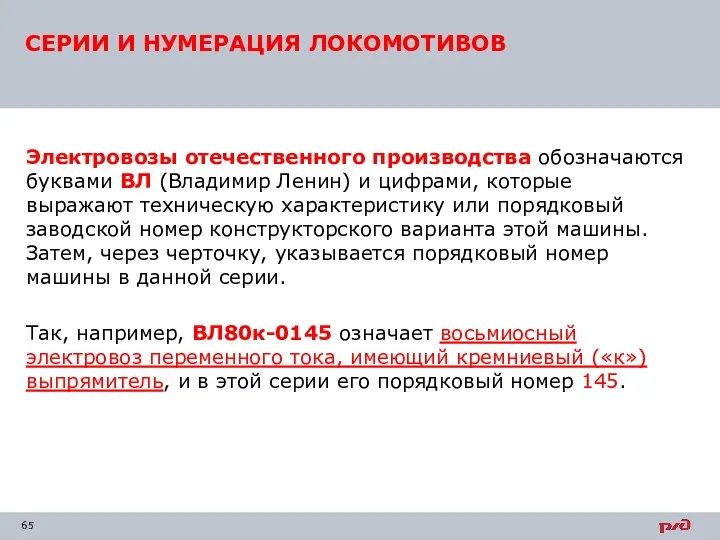 СЕРИИ И НУМЕРАЦИЯ ЛОКОМОТИВОВ

Электровозы отечественного производства обозначаются буквами ВЛ (Владимир Ленин) и цифрами, которые выражают техническую характеристику или порядковый заводской номер конструкторского варианта этой машины. Затем, через черточку, указывается порядковый номер машины в данной серии.

Так, например, ВЛ80к-0145 означает восьмиосный электровоз переменного тока, имеющий кремниевый («к») выпрямитель, и в этой серии его порядковый номер 145.

65

РЖД